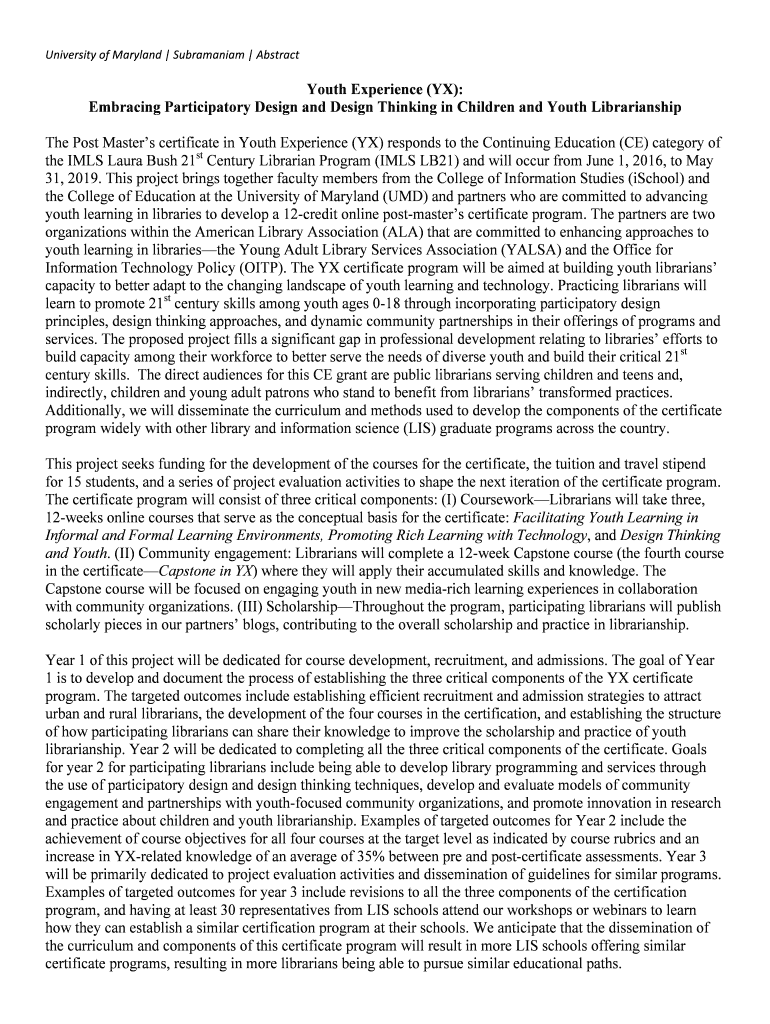 University of Maryland | Subramaniam | Abstract

Youth Experience (YX):
Embracing Participatory Design and Design Thinking in Children and Youth Librarianship

The Post Master's certificate in Youth Experience (YX) responds to the Continuing Education (CE) category of the IMLS Laura Bush 21$^{st}$ Century Librarian Program (IMLS LB21) and will occur from June 1, 2016, to May 31, 2019. This project brings together faculty members from the College of Information Studies (iSchool) and the College of Education at the University of Maryland (UMD) and partners who are committed to advancing youth learning in libraries to develop a 12-credit online post-master's certificate program. The partners are two organizations within the American Library Association (ALA) that are committed to enhancing approaches to youth learning in libraries—the Young Adult Library Services Association (YALSA) and the Office for Information Technology Policy (OITP). The YX certificate program will be aimed at building youth librarians' capacity to better adapt to the changing landscape of youth learning and technology. Practicing librarians will learn to promote 21$^{st}$ century skills among youth ages 0-18 through incorporating participatory design principles, design thinking approaches, and dynamic community partnerships in their offerings of programs and services. The proposed project fills a significant gap in professional development relating to libraries' efforts to build capacity among their workforce to better serve the needs of diverse youth and build their critical 21$^{st}$ century skills. The direct audiences for this CE grant are public librarians serving children and teens and, indirectly, children and young adult patrons who stand to benefit from librarians' transformed practices. Additionally, we will disseminate the curriculum and methods used to develop the components of the certificate program widely with other library and information science (LIS) graduate programs across the country.

This project seeks funding for the development of the courses for the certificate, the tuition and travel stipend for 15 students, and a series of project evaluation activities to shape the next iteration of the certificate program. The certificate program will consist of three critical components: (I) Coursework—Librarians will take three, 12-weeks online courses that serve as the conceptual basis for the certificate: Facilitating Youth Learning in Informal and Formal Learning Environments, Promoting Rich Learning with Technology, and Design Thinking and Youth. (II) Community engagement: Librarians will complete a 12-week Capstone course (the fourth course in the certificate—Capstone in YX) where they will apply their accumulated skills and knowledge. The Capstone course will be focused on engaging youth in new media-rich learning experiences in collaboration with community organizations. (III) Scholarship—Throughout the program, participating librarians will publish scholarly pieces in our partners' blogs, contributing to the overall scholarship and practice in librarianship.

Year 1 of this project will be dedicated for course development, recruitment, and admissions. The goal of Year 1 is to develop and document the process of establishing the three critical components of the YX certificate program. The targeted outcomes include establishing efficient recruitment and admission strategies to attract urban and rural librarians, the development of the four courses in the certification, and establishing the structure of how participating librarians can share their knowledge to improve the scholarship and practice of youth librarianship. Year 2 will be dedicated to completing all the three critical components of the certificate. Goals for year 2 for participating librarians include being able to develop library programming and services through the use of participatory design and design thinking techniques, develop and evaluate models of community engagement and partnerships with youth-focused community organizations, and promote innovation in research and practice about children and youth librarianship. Examples of targeted outcomes for Year 2 include the achievement of course objectives for all four courses at the target level as indicated by course rubrics and an increase in YX-related knowledge of an average of 35% between pre and post-certificate assessments. Year 3 will be primarily dedicated to project evaluation activities and dissemination of guidelines for similar programs. Examples of targeted outcomes for year 3 include revisions to all the three components of the certification program, and having at least 30 representatives from LIS schools attend our workshops or webinars to learn how they can establish a similar certification program at their schools. We anticipate that the dissemination of the curriculum and components of this certificate program will result in more LIS schools offering similar certificate programs, resulting in more librarians being able to pursue similar educational paths.